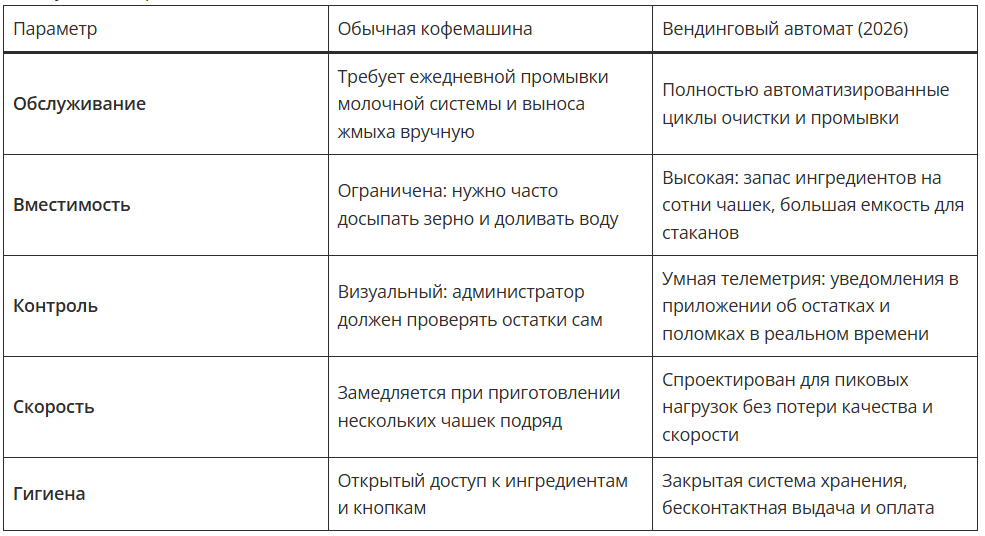 | Параметр | Обычная кофемашина | Вендинговый автомат (2026) |
|---|---|---|
| **Обслуживание** | Требует ежедневной промывки молочной системы и выноса жмыха вручную | Полностью автоматизированные циклы очистки и промывки |
| **Вместимость** | Ограничена: нужно часто досыпать зерно и доливать воду | Высокая: запас ингредиентов на сотни чашек, большая емкость для стаканов |
| **Контроль** | Визуальный: администратор должен проверять остатки сам | Умная телеметрия: уведомления в приложении об остатках и поломках в реальном времени |
| **Скорость** | Замедляется при приготовлении нескольких чашек подряд | Спроектирован для пиковых нагрузок без потери качества и скорости |
| **Гигиена** | Открытый доступ к ингредиентам и кнопкам | Закрытая система хранения, бесконтактная выдача и оплата |